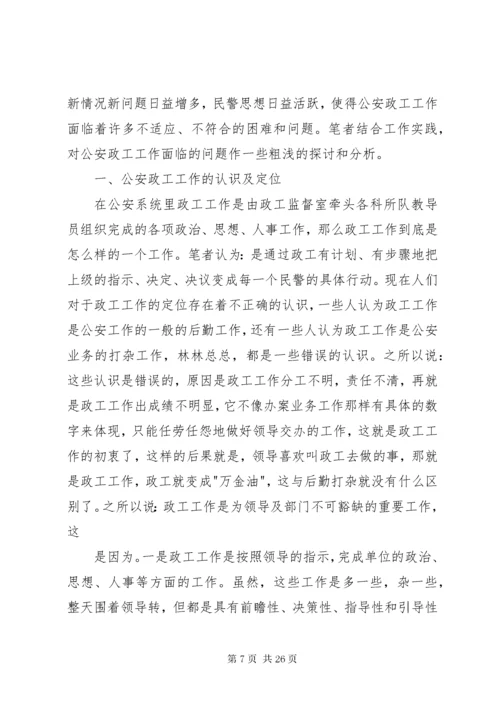 新情况新问题日益增多，民警思想日益活跃，使得公安政工工作面临着许多不适应、不符合的困难和问题。笔者结合工作实践，对公安政工工作面临的问题作一些粗浅的探讨和分析。

一、公安政工工作的认识及定位

在公安系统里政工工作是由政工监督室牵头各科所队教导员组织完成的各项政治、思想、人事工作，那么政工工作到底是怎么样的一个工作。笔者认为：是通过政工有计划、有步骤地把上级的指示、决定、决议变成每一个民警的具体行动。现在人们对于政工工作的定位存在着不正确的认识，一些人认为政工工作是公安工作的一般的后勤工作，还有一些人认为政工工作是公安业务的打杂工作，林林总总，都是一些错误的认识。之所以说：这些认识是错误的，原因是政工工作分工不明，责任不清，再就是政工工作出成绩不明显，它不像办案业务工作那样有具体的数字来体现，只能任劳任怨地做好领导交办的工作，这就是政工工作的初衷了，这样的后果就是，领导喜欢叫政工去做的事，那就是政工工作，政工就变成"万金油"，这与后勤打杂就没有什么区别了。之所以说：政工工作是为领导及部门不可豁缺的重要工作，这

是因为。一是政工工作是按照领导的指示，完成单位的政治、思想、人事等方面的工作。虽然，这些工作是多一些，杂一些，整天围着领导转，但都是具有前瞻性、决策性、指导性和引导性

第 7 页 共 26 页